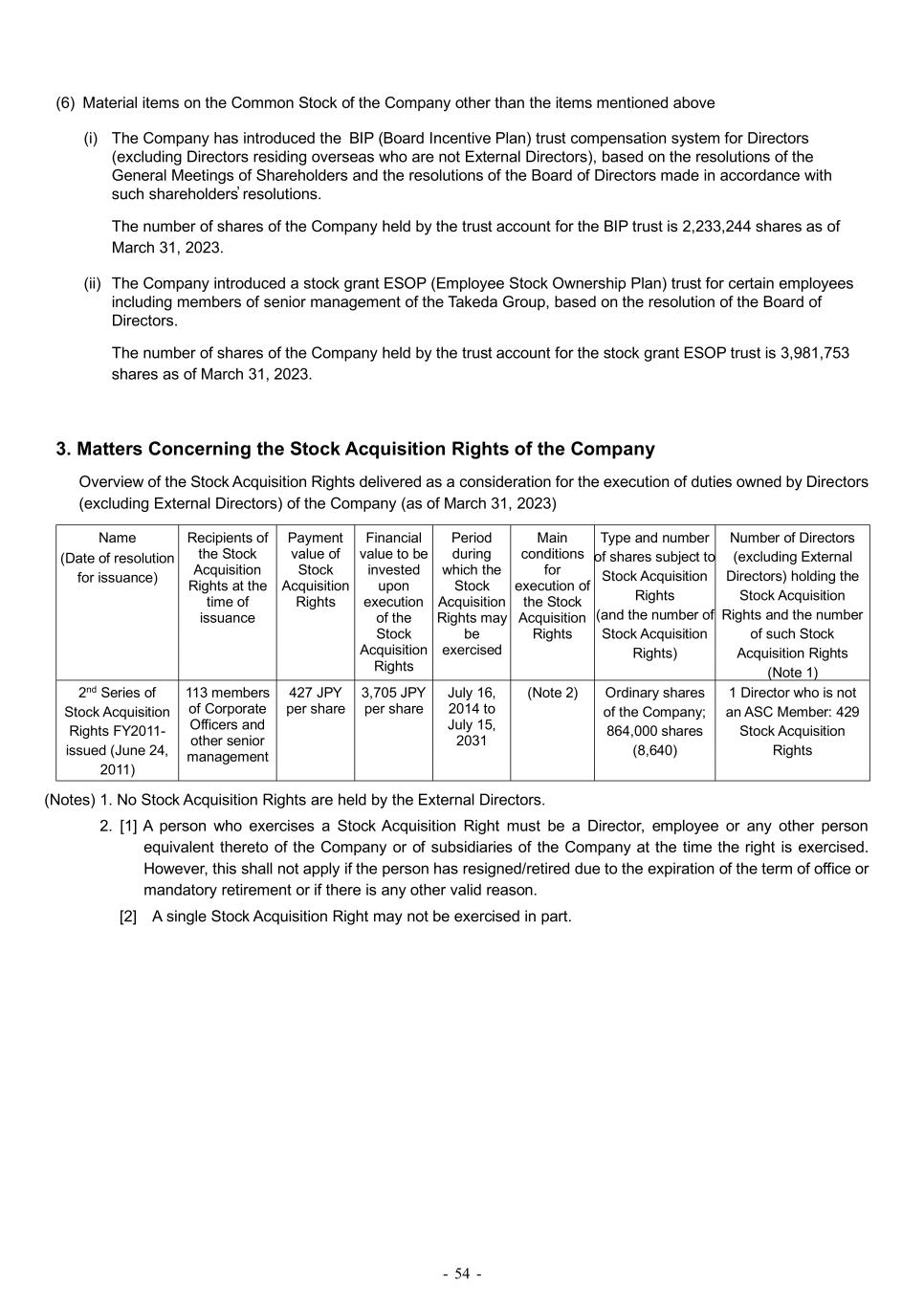 (6) Material items on the Common Stock of the Company other than the items mentioned above

(i) The Company has introduced the BIP (Board Incentive Plan) trust compensation system for Directors (excluding Directors residing overseas who are not External Directors), based on the resolutions of the General Meetings of Shareholders and the resolutions of the Board of Directors made in accordance with such shareholders' resolutions.

The number of shares of the Company held by the trust account for the BIP trust is 2,233,244 shares as of March 31, 2023.

(ii) The Company introduced a stock grant ESOP (Employee Stock Ownership Plan) trust for certain employees including members of senior management of the Takeda Group, based on the resolution of the Board of Directors.

The number of shares of the Company held by the trust account for the stock grant ESOP trust is 3,981,753 shares as of March 31, 2023.

3. Matters Concerning the Stock Acquisition Rights of the Company

Overview of the Stock Acquisition Rights delivered as a consideration for the execution of duties owned by Directors (excluding External Directors) of the Company (as of March 31, 2023)

| Name (Date of resolution for issuance) | Recipients of the Stock Acquisition Rights at the time of issuance | Payment value of Stock Acquisition Rights | Financial value to be invested upon execution of the Stock Acquisition Rights | Period during which the Stock Acquisition Rights may be exercised | Main conditions for execution of the Stock Acquisition Rights | Type and number of shares subject to Stock Acquisition Rights (and the number of Stock Acquisition Rights) | Number of Directors (excluding External Directors) holding the Stock Acquisition Rights and the number of such Stock Acquisition Rights (Note 1) |
|---|---|---|---|---|---|---|---|
| 2$^{nd}$ Series of Stock Acquisition Rights FY2011-issued (June 24, 2011) | 113 members of Corporate Officers and other senior management | 427 JPY per share | 3,705 JPY per share | July 16, 2014 to July 15, 2031 | (Note 2) | Ordinary shares of the Company; 864,000 shares (8,640) | 1 Director who is not an ASC Member: 429 Stock Acquisition Rights |

(Notes) 1. No Stock Acquisition Rights are held by the External Directors.
2. [1] A person who exercises a Stock Acquisition Right must be a Director, employee or any other person equivalent thereto of the Company or of subsidiaries of the Company at the time the right is exercised. However, this shall not apply if the person has resigned/retired due to the expiration of the term of office or mandatory retirement or if there is any other valid reason.
[2] A single Stock Acquisition Right may not be exercised in part.

- 54 -